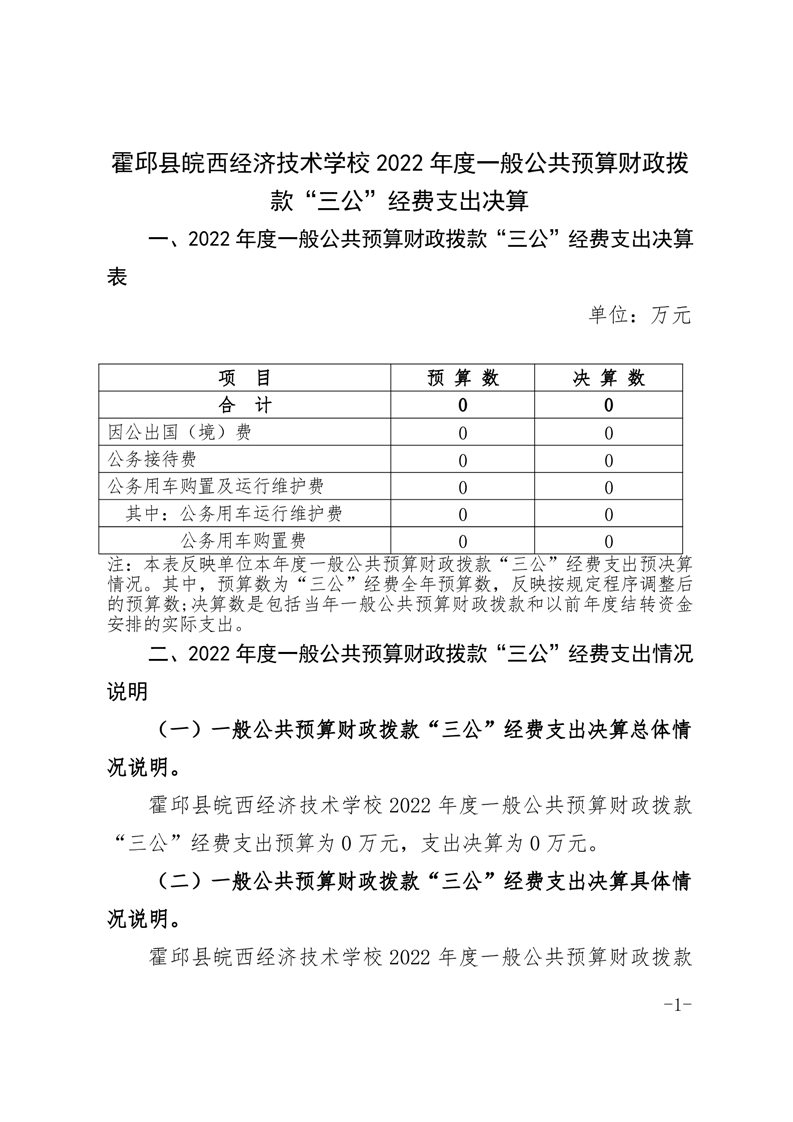 霍邱县皖西经济技术学校 2022 年度一般公共预算财政拨款“三公”经费支出决算

一、2022 年度一般公共预算财政拨款“三公”经费支出决算表

单位：万元

| 项　目 | 预 算 数 | 决 算 数 |
|---|---|---|
| 合　计 | 0 | 0 |
| 因公出国（境）费 | 0 | 0 |
| 公务接待费 | 0 | 0 |
| 公务用车购置及运行维护费 | 0 | 0 |
| 其中：公务用车运行维护费 | 0 | 0 |
| 公务用车购置费 | 0 | 0 |

注：本表反映单位本年度一般公共预算财政拨款“三公”经费支出预决算情况。其中，预算数为“三公”经费全年预算数，反映按规定程序调整后的预算数；决算数是包括当年一般公共预算财政拨款和以前年度结转资金安排的实际支出。

二、2022 年度一般公共预算财政拨款“三公”经费支出情况说明

（一）一般公共预算财政拨款“三公”经费支出决算总体情况说明。

霍邱县皖西经济技术学校 2022 年度一般公共预算财政拨款“三公”经费支出预算为 0 万元，支出决算为 0 万元。

（二）一般公共预算财政拨款“三公”经费支出决算具体情况说明。

霍邱县皖西经济技术学校 2022 年度一般公共预算财政拨款

-1-